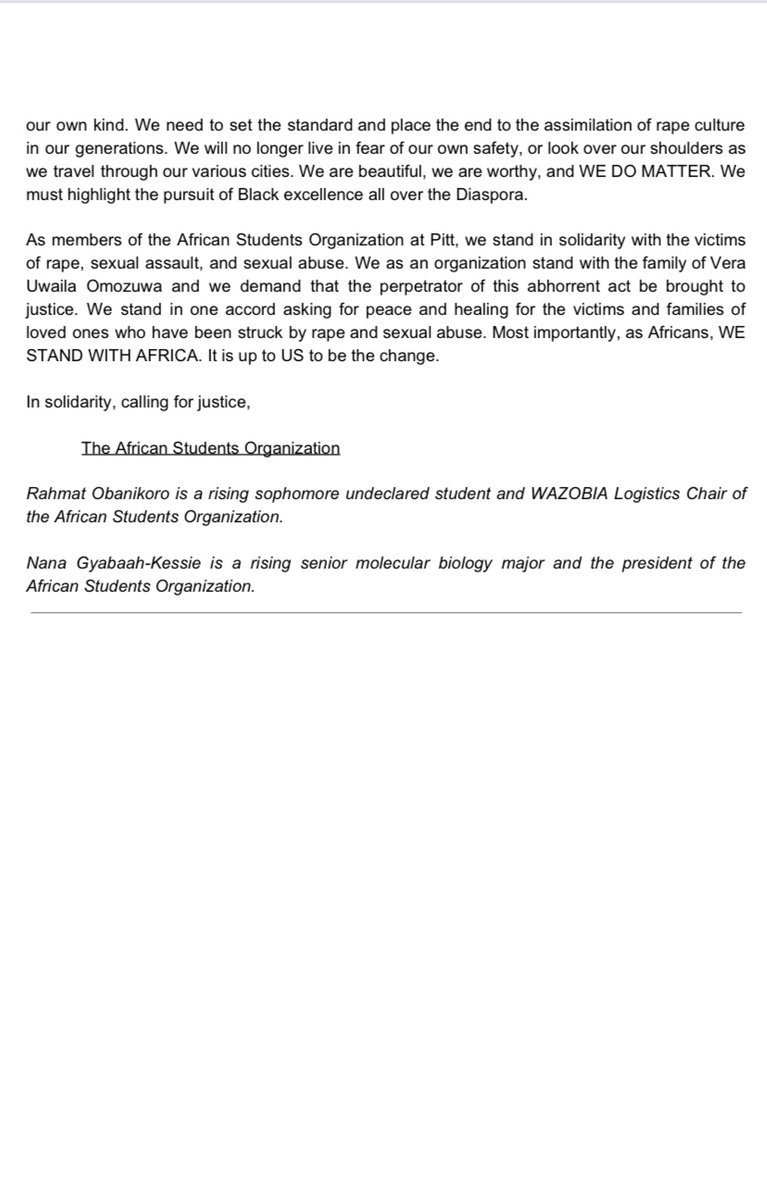 our own kind. We need to set the standard and place the end to the assimilation of rape culture in our generations. We will no longer live in fear of our own safety, or look over our shoulders as we travel through our various cities. We are beautiful, we are worthy, and WE DO MATTER. We must highlight the pursuit of Black excellence all over the Diaspora.

As members of the African Students Organization at Pitt, we stand in solidarity with the victims of rape, sexual assault, and sexual abuse. We as an organization stand with the family of Vera Uwaila Omozuwa and we demand that the perpetrator of this abhorrent act be brought to justice. We stand in one accord asking for peace and healing for the victims and families of loved ones who have been struck by rape and sexual abuse. Most importantly, as Africans, WE STAND WITH AFRICA. It is up to US to be the change.

In solidarity, calling for justice,

The African Students Organization

Rahmat Obanikoro is a rising sophomore undeclared student and WAZOBIA Logistics Chair of the African Students Organization.

Nana Gyabaah-Kessie is a rising senior molecular biology major and the president of the African Students Organization.